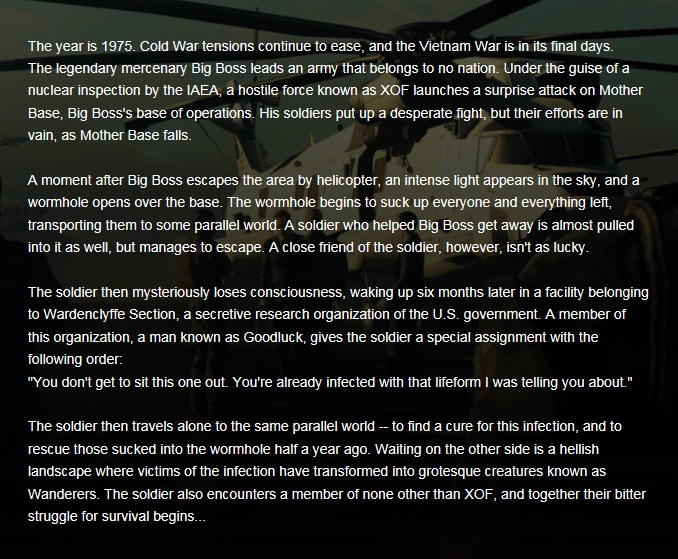 The year is 1975. Cold War tensions continue to ease, and the Vietnam War is in its final days. The legendary mercenary Big Boss leads an army that belongs to no nation. Under the guise of a nuclear inspection by the IAEA, a hostile force known as XOF launches a surprise attack on Mother Base, Big Boss's base of operations. His soldiers put up a desperate fight, but their efforts are in vain, as Mother Base falls.

A moment after Big Boss escapes the area by helicopter, an intense light appears in the sky, and a wormhole opens over the base. The wormhole begins to suck up everyone and everything left, transporting them to some parallel world. A soldier who helped Big Boss get away is almost pulled into it as well, but manages to escape. A close friend of the soldier, however, isn't as lucky.

The soldier then mysteriously loses consciousness, waking up six months later in a facility belonging to Wardenclyffe Section, a secretive research organization of the U.S. government. A member of this organization, a man known as Goodluck, gives the soldier a special assignment with the following order:
"You don't get to sit this one out. You're already infected with that lifeform I was telling you about."

The soldier then travels alone to the same parallel world -- to find a cure for this infection, and to rescue those sucked into the wormhole half a year ago. Waiting on the other side is a hellish landscape where victims of the infection have transformed into grotesque creatures known as Wanderers. The soldier also encounters a member of none other than XOF, and together their bitter struggle for survival begins...